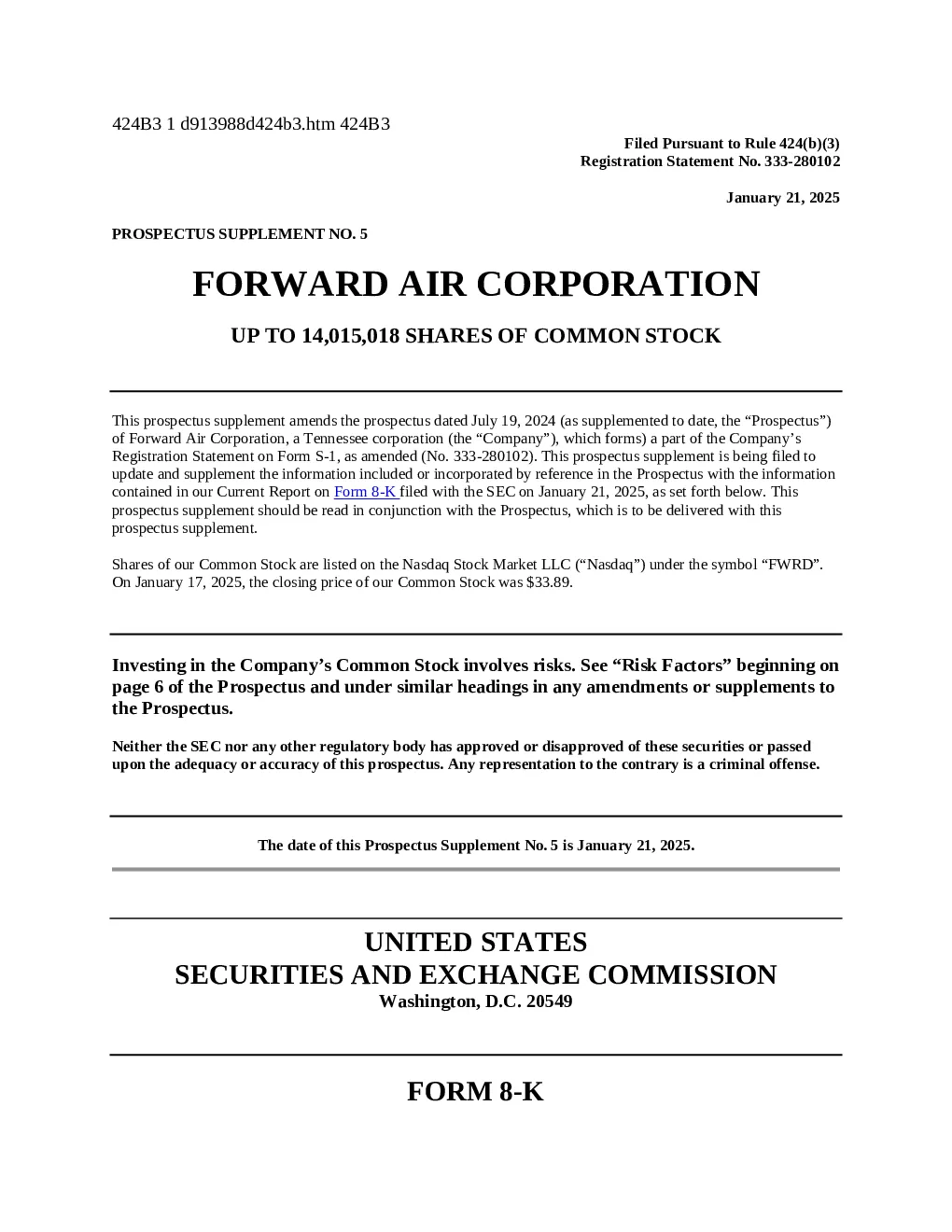 424B3 1 d913988d424b3.htm 424B3

Filed Pursuant to Rule 424(b)(3)
Registration Statement No. 333-280102

January 21, 2025

PROSPECTUS SUPPLEMENT NO. 5

FORWARD AIR CORPORATION

UP TO 14,015,018 SHARES OF COMMON STOCK

This prospectus supplement amends the prospectus dated July 19, 2024 (as supplemented to date, the “Prospectus”) of Forward Air Corporation, a Tennessee corporation (the “Company”), which forms) a part of the Company’s Registration Statement on Form S-1, as amended (No. 333-280102). This prospectus supplement is being filed to update and supplement the information included or incorporated by reference in the Prospectus with the information contained in our Current Report on Form 8-K filed with the SEC on January 21, 2025, as set forth below. This prospectus supplement should be read in conjunction with the Prospectus, which is to be delivered with this prospectus supplement.

Shares of our Common Stock are listed on the Nasdaq Stock Market LLC (“Nasdaq”) under the symbol “FWRD”. On January 17, 2025, the closing price of our Common Stock was $33.89.

Investing in the Company’s Common Stock involves risks. See “Risk Factors” beginning on page 6 of the Prospectus and under similar headings in any amendments or supplements to the Prospectus.

Neither the SEC nor any other regulatory body has approved or disapproved of these securities or passed upon the adequacy or accuracy of this prospectus. Any representation to the contrary is a criminal offense.

The date of this Prospectus Supplement No. 5 is January 21, 2025.

UNITED STATES
SECURITIES AND EXCHANGE COMMISSION
Washington, D.C. 20549

FORM 8-K